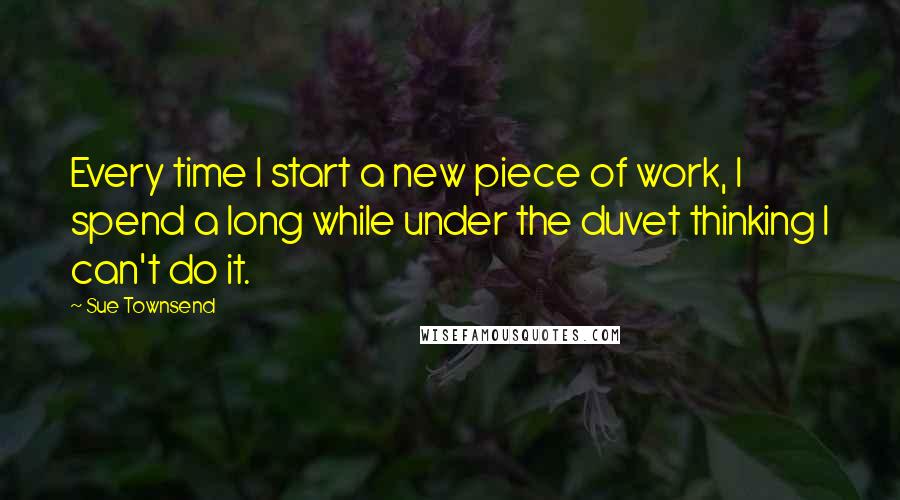 Every time I start a new piece of work, I spend a long while under the duvet thinking I can't do it.

~ Sue Townsend

WISEFAMOUSQUOTES.COM